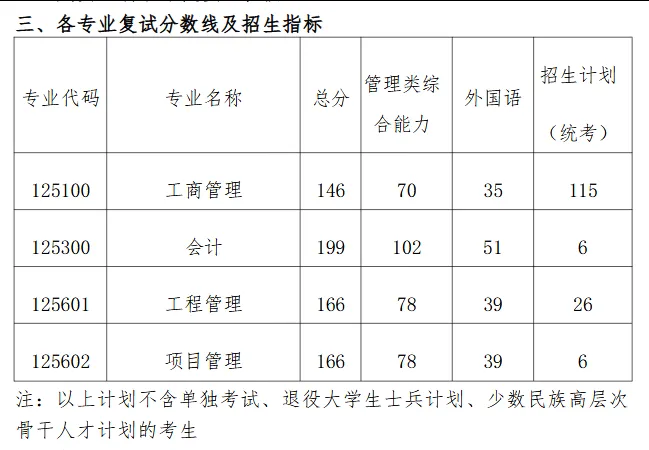 三、各专业复试分数线及招生指标

| 专业代码 | 专业名称 | 总分 | 管理类综合能力 | 外国语 | 招生计划（统考） |
|---|---|---|---|---|---|
| 125100 | 工商管理 | 146 | 70 | 35 | 115 |
| 125300 | 会计 | 199 | 102 | 51 | 6 |
| 125601 | 工程管理 | 166 | 78 | 39 | 26 |
| 125602 | 项目管理 | 166 | 78 | 39 | 6 |

注：以上计划不含单独考试、退役大学生士兵计划、少数民族高层次骨干人才计划的考生